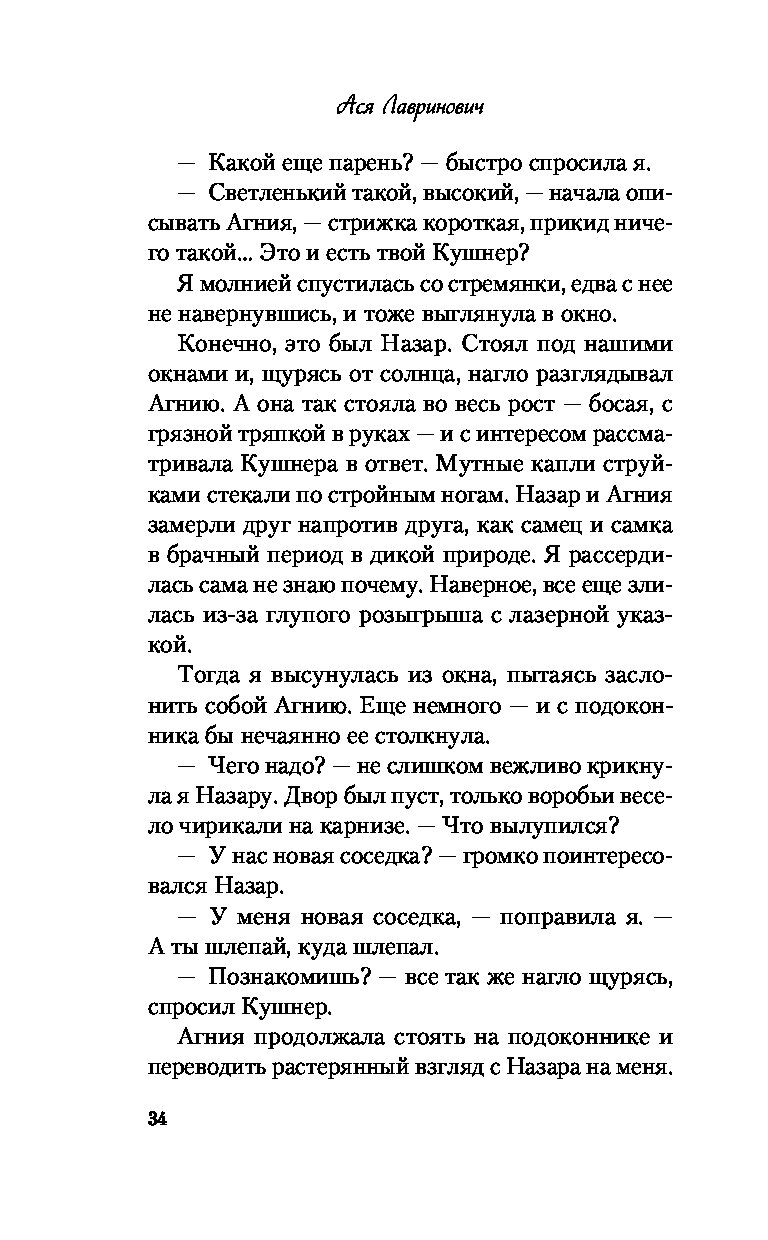 Ася Лавринович

— Какой еще парень? — быстро спросила я.

— Светленький такой, высокий, — начала описывать Агния, — стрижка короткая, прикид ничего такой... Это и есть твой Кушнер?

Я молнией спустилась со стремянки, едва с нее не навернувшись, и тоже выглянула в окно.

Конечно, это был Назар. Стоял под нашими окнами и, щурясь от солнца, нагло разглядывал Агнию. А она так стояла во весь рост — босая, с грязной тряпкой в руках — и с интересом рассматривала Кушнера в ответ. Мутные капли струйками стекали по стройным ногам. Назар и Агния замерли друг напротив друга, как самец и самка в брачный период в дикой природе. Я рассердилась сама не знаю почему. Наверное, все еще злилась из-за глупого розыгрыша с лазерной указкой.

Тогда я высунулась из окна, пытаясь заслонить собой Агнию. Еще немного — и с подоконника бы нечаянно ее столкнула.

— Чего надо? — не слишком вежливо крикнула я Назару. Двор был пуст, только воробьи весело чирикали на карнизе. — Что вылупился?

— У нас новая соседка? — громко поинтересовался Назар.

— У меня новая соседка, — поправила я. — А ты шлепай, куда шлепал.

— Познакомишь? — все так же нагло щурясь, спросил Кушнер.

Агния продолжала стоять на подоконнике и переводить растерянный взгляд с Назара на меня.

34